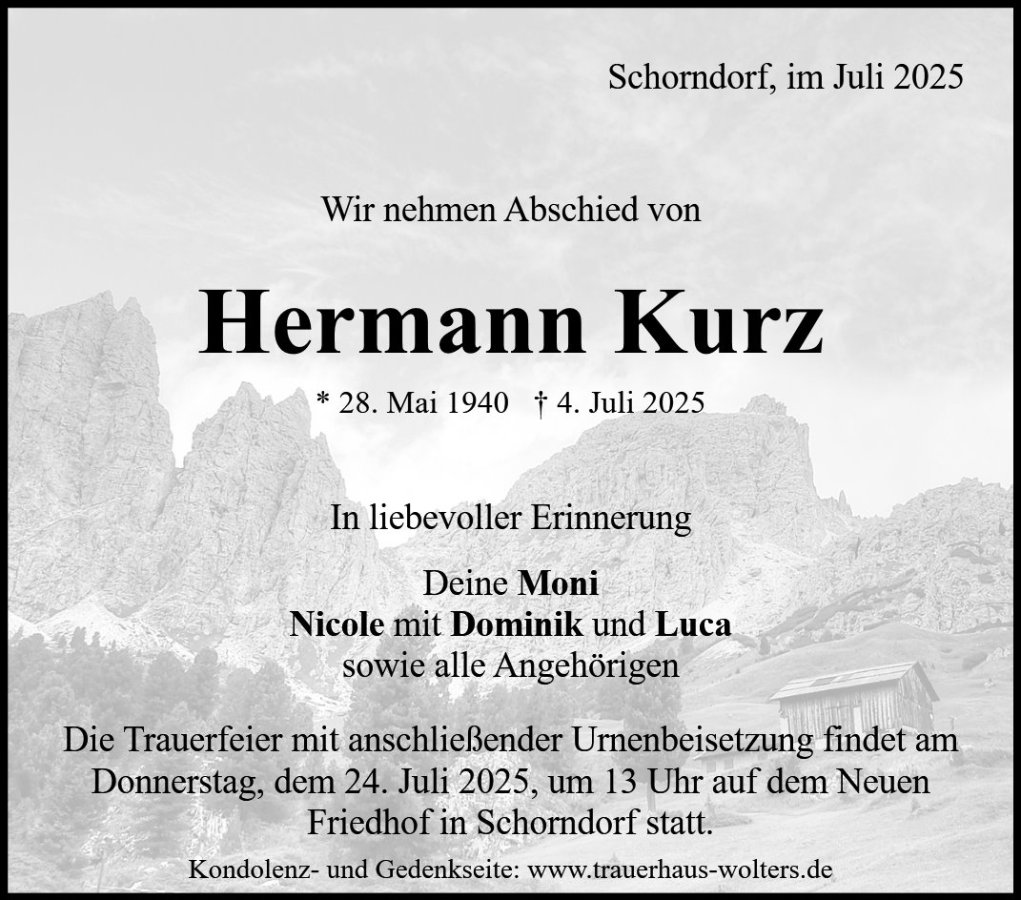 Schorndorf, im Juli 2025

Wir nehmen Abschied von

Hermann Kurz

* 28. Mai 1940 † 4. Juli 2025

In liebevoller Erinnerung

Deine Moni
Nicole mit Dominik und Luca
sowie alle Angehörigen

Die Trauerfeier mit anschließender Urnenbeisetzung findet am Donnerstag, dem 24. Juli 2025, um 13 Uhr auf dem Neuen Friedhof in Schorndorf statt.

Kondolenz- und Gedenkseite: www.trauerhaus-wolters.de